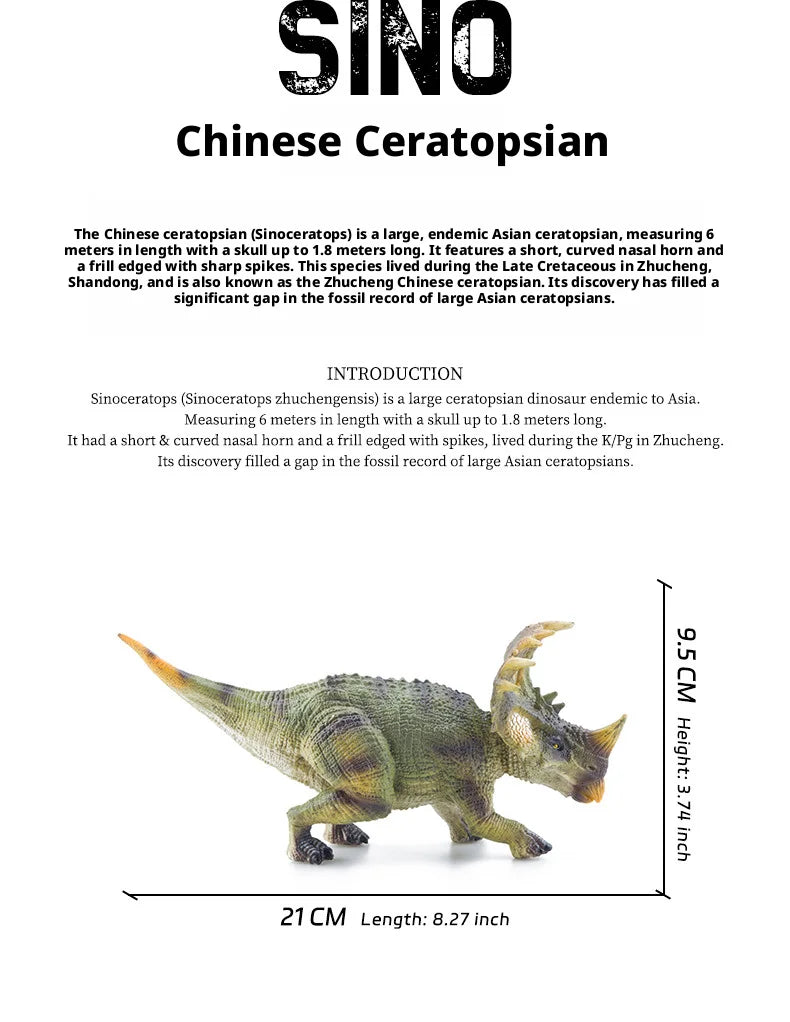 SINO

Chinese Ceratopsian

The Chinese ceratopsian (Sinoceratops) is a large, endemic Asian ceratopsian, measuring 6 meters in length with a skull up to 1.8 meters long. It features a short, curved nasal horn and a frill edged with sharp spikes. This species lived during the Late Cretaceous in Zhucheng, Shandong, and is also known as the Zhucheng Chinese ceratopsian. Its discovery has filled a significant gap in the fossil record of large Asian ceratopsians.

INTRODUCTION

Sinoceratops (Sinoceratops zhuchengensis) is a large ceratopsian dinosaur endemic to Asia.
Measuring 6 meters in length with a skull up to 1.8 meters long.
It had a short & curved nasal horn and a frill edged with spikes, lived during the K/Pg in Zhucheng.
Its discovery filled a gap in the fossil record of large Asian ceratopsians.

9.5 CM Height: 3.74 inch

21 CM Length: 8.27 inch